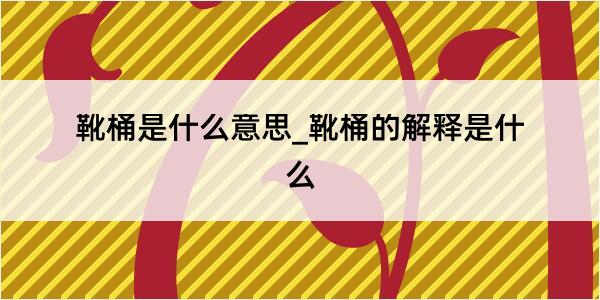 靴桶是什么意思_靴桶的解释是什么